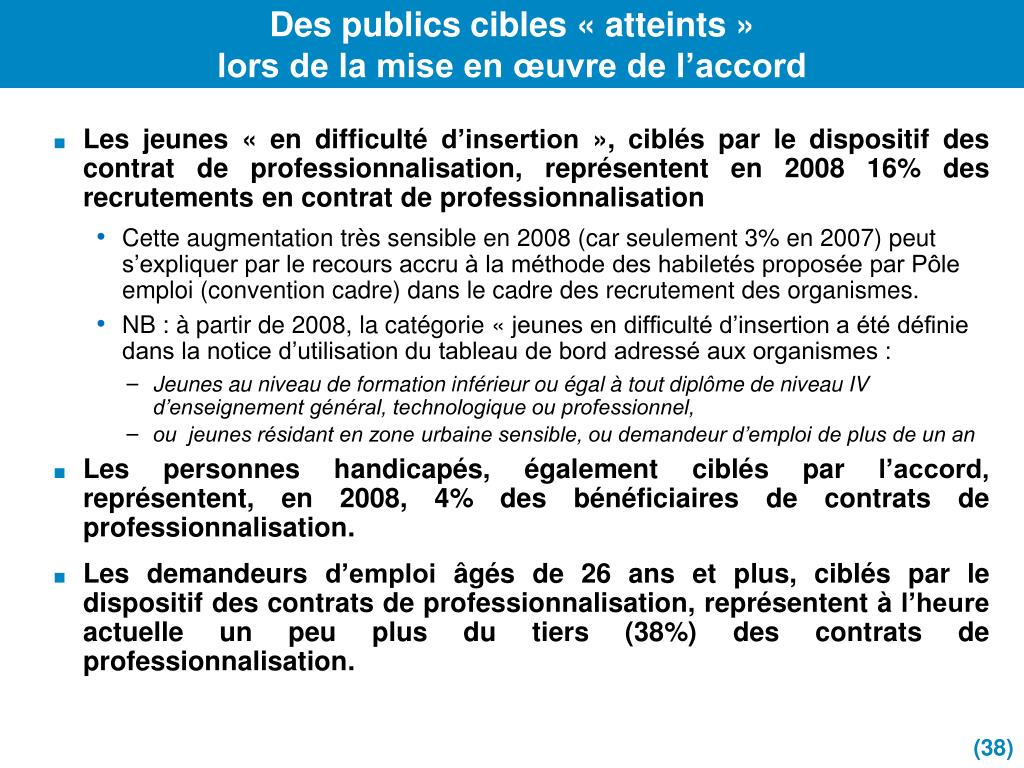 Des publics cibles « atteints »
lors de la mise en œuvre de l’accord

■ Les jeunes « en difficulté d’insertion », ciblés par le dispositif des contrat de professionnalisation, représentent en 2008 16% des recrutements en contrat de professionnalisation

• Cette augmentation très sensible en 2008 (car seulement 3% en 2007) peut s’expliquer par le recours accru à la méthode des habiletés proposée par Pôle emploi (convention cadre) dans le cadre des recrutement des organismes.

• NB : à partir de 2008, la catégorie « jeunes en difficulté d’insertion a été définie dans la notice d’utilisation du tableau de bord adressé aux organismes :

– Jeunes au niveau de formation inférieur ou égal à tout diplôme de niveau IV d’enseignement général, technologique ou professionnel,

– ou jeunes résidant en zone urbaine sensible, ou demandeur d’emploi de plus de un an

■ Les personnes handicapés, également ciblés par l’accord, représentent, en 2008, 4% des bénéficiaires de contrats de professionnalisation.

■ Les demandeurs d’emploi âgés de 26 ans et plus, ciblés par le dispositif des contrats de professionnalisation, représentent à l’heure actuelle un peu plus du tiers (38%) des contrats de professionnalisation.

(38)